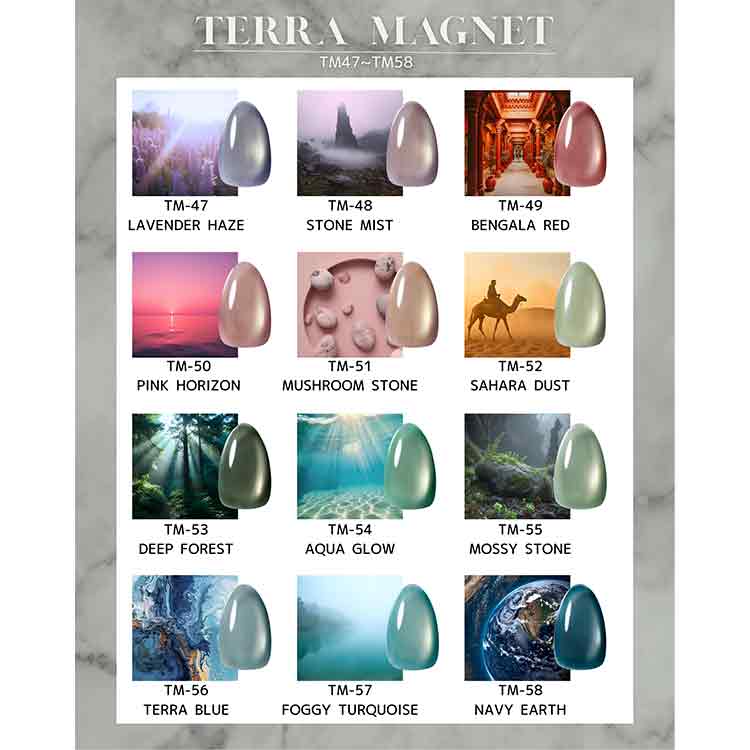 TERRA MAGNET
TM47~TM58

TM-47
LAVENDER HAZE

TM-48
STONE MIST

TM-49
BENGALA RED

TM-50
PINK HORIZON

TM-51
MUSHROOM STONE

TM-52
SAHARA DUST

TM-53
DEEP FOREST

TM-54
AQUA GLOW

TM-55
MOSSY STONE

TM-56
TERRA BLUE

TM-57
FOGGY TURQUOISE

TM-58
NAVY EARTH